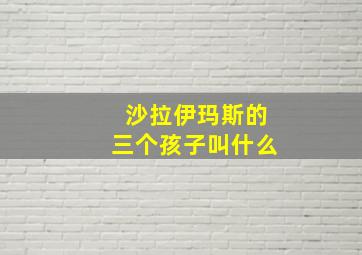 沙拉伊玛斯的
三个孩子叫什么